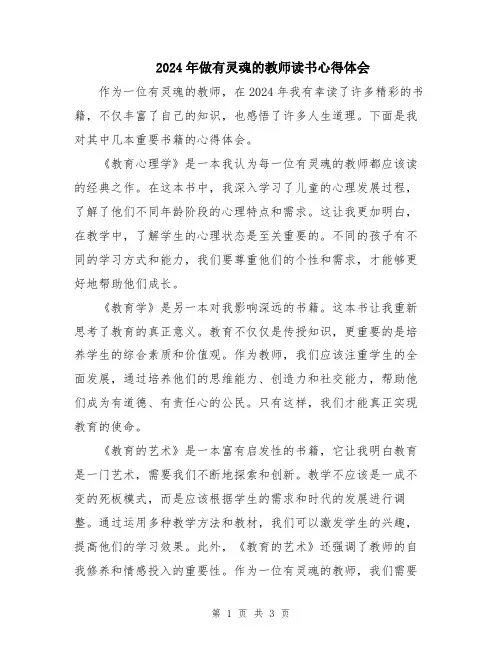 2024年做有灵魂的教师读书心得体会

作为一位有灵魂的教师，在2024年我有幸读了许多精彩的书籍，不仅丰富了自己的知识，也感悟了许多人生道理。下面是我对其中几本重要书籍的心得体会。

《教育心理学》是一本我认为每一位有灵魂的教师都应该读的经典之作。在这本书中，我深入学习了儿童的心理发展过程，了解了他们不同年龄阶段的心理特点和需求。这让我更加明白，在教学中，了解学生的心理状态是至关重要的。不同的孩子有不同的学习方式和能力，我们要尊重他们的个性和需求，才能够更好地帮助他们成长。

《教育学》是另一本对我影响深远的书籍。这本书让我重新思考了教育的真正意义。教育不仅仅是传授知识，更重要的是培养学生的综合素质和价值观。作为教师，我们应该注重学生的全面发展，通过培养他们的思维能力、创造力和社交能力，帮助他们成为有道德、有责任心的公民。只有这样，我们才能真正实现教育的使命。

《教育的艺术》是一本富有启发性的书籍，它让我明白教育是一门艺术，需要我们不断地探索和创新。教学不应该是一成不变的死板模式，而是应该根据学生的需求和时代的发展进行调整。通过运用多种教学方法和教材，我们可以激发学生的兴趣，提高他们的学习效果。此外，《教育的艺术》还强调了教师的自我修养和情感投入的重要性。作为一位有灵魂的教师，我们需要

第 1 页 共 3 页